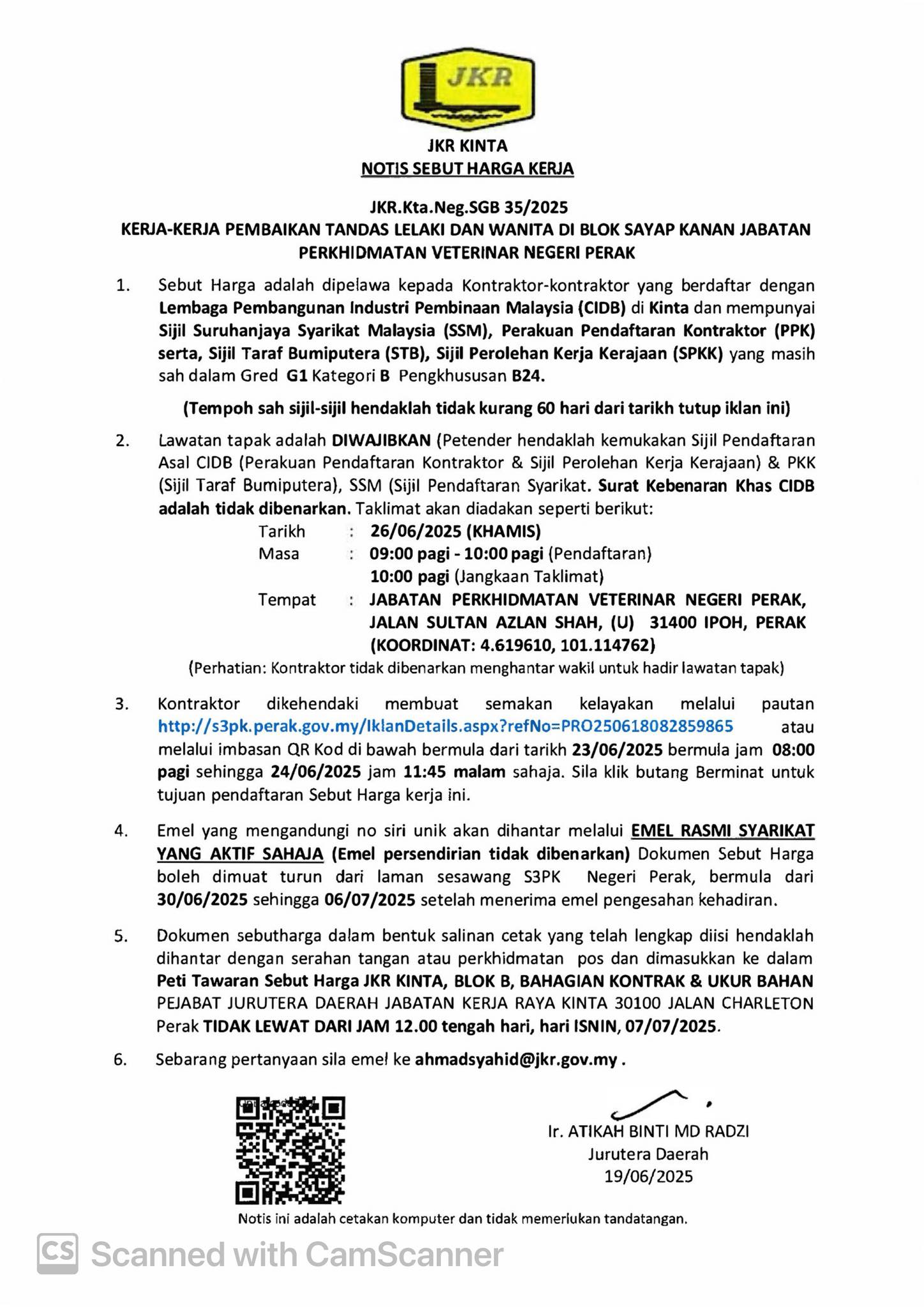 JKR

JKR KINTA
NOTIS SEBUT HARGA KERJA

JKR.Kta.Neg.SGB 35/2025
KERJA-KERJA PEMBAIKAN TANDAS LELAKI DAN WANITA DI BLOK SAYAP KANAN JABATAN PERKHIDMATAN VETERINAR NEGERI PERAK

1. Sebut Harga adalah dipelawa kepada Kontraktor-kontraktor yang berdaftar dengan Lembaga Pembangunan Industri Pembinaan Malaysia (CIDB) di Kinta dan mempunyai Sijil Suruhanjaya Syarikat Malaysia (SSM), Perakuan Pendaftaran Kontraktor (PPK) serta, Sijil Taraf Bumiputera (STB), Sijil Perolehan Kerja Kerajaan (SPKK) yang masih sah dalam Gred G1 Kategori B Pengkhususan B24.

(Tempoh sah sijil-sijil hendaklah tidak kurang 60 hari dari tarikh tutup iklan ini)

2. Lawatan tapak adalah DIWAJIBKAN (Petender hendaklah kemukakan Sijil Pendaftaran Asal CIDB (Perakuan Pendaftaran Kontraktor & Sijil Perolehan Kerja Kerajaan) & PKK (Sijil Taraf Bumiputera), SSM (Sijil Pendaftaran Syarikat. Surat Kebenaran Khas CIDB adalah tidak dibenarkan. Taklimat akan diadakan seperti berikut:
Tarikh : 26/06/2025 (KHAMIS)
Masa : 09:00 pagi - 10:00 pagi (Pendaftaran)
10:00 pagi (Jangkaan Taklimat)
Tempat : JABATAN PERKHIDMATAN VETERINAR NEGERI PERAK, JALAN SULTAN AZLAN SHAH, (U) 31400 IPOH, PERAK (KOORDINAT: 4.619610, 101.114762)
(Perhatian: Kontraktor tidak dibenarkan menghantar wakil untuk hadir lawatan tapak)

3. Kontraktor dikehendaki membuat semakan kelayakan melalui pautan http://s3pk.perak.gov.my/IklanDetails.aspx?refNo=PRO250618082859865 atau melalui imbasan QR Kod di bawah bermula dari tarikh 23/06/2025 bermula jam 08:00 pagi sehingga 24/06/2025 jam 11:45 malam sahaja. Sila klik butang Berminat untuk tujuan pendaftaran Sebut Harga kerja ini.

4. Emel yang mengandungi no siri unik akan dihantar melalui EMEL RASMI SYARIKAT YANG AKTIF SAHAJA (Emel persendirian tidak dibenarkan) Dokumen Sebut Harga boleh dimuat turun dari laman sesawang S3PK Negeri Perak, bermula dari 30/06/2025 sehingga 06/07/2025 setelah menerima emel pengesahan kehadiran.

5. Dokumen sebutharga dalam bentuk salinan cetak yang telah lengkap diisi hendaklah dihantar dengan serahan tangan atau perkhidmatan pos dan dimasukkan ke dalam Peti Tawaran Sebut Harga JKR KINTA, BLOK B, BAHAGIAN KONTRAK & UKUR BAHAN PEJABAT JURUTERA DAERAH JABATAN KERJA RAYA KINTA 30100 JALAN CHARLETON Perak TIDAK LEWAT DARI JAM 12.00 tengah hari, hari ISNIN, 07/07/2025.

6. Sebarang pertanyaan sila emel ke ahmadsyahid@jkr.gov.my .

Ir. ATIKAH BINTI MD RADZI
Jurutera Daerah
19/06/2025

Notis ini adalah cetakan komputer dan tidak memerlukan tandatangan.

CS Scanned with CamScanner